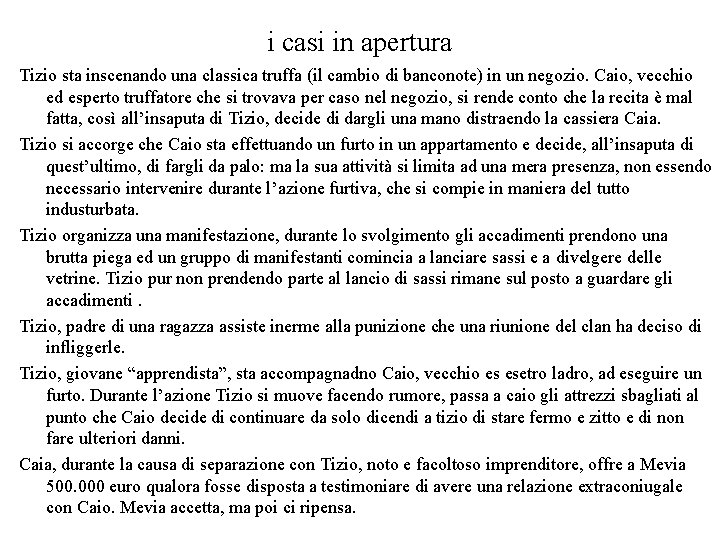 i casi in apertura

Tizio sta inscenando una classica truffa (il cambio di banconote) in un negozio. Caio, vecchio ed esperto truffatore che si trovava per caso nel negozio, si rende conto che la recita è mal fatta, così all'insaputa di Tizio, decide di dargli una mano distraendo la cassiera Caia.

Tizio si accorge che Caio sta effettuando un furto in un appartamento e decide, all'insaputa di quest'ultimo, di fargli da palo: ma la sua attività si limita ad una mera presenza, non essendo necessario intervenire durante l'azione furtiva, che si compie in maniera del tutto industurbata.

Tizio organizza una manifestazione, durante lo svolgimento gli accadimenti prendono una brutta piega ed un gruppo di manifestanti comincia a lanciare sassi e a divelgere delle vetrine. Tizio pur non prendendo parte al lancio di sassi rimane sul posto a guardare gli accadimenti .

Tizio, padre di una ragazza assiste inerme alla punizione che una riunione del clan ha deciso di infliggerle.

Tizio, giovane "apprendista", sta accompagnadno Caio, vecchio es esetro ladro, ad eseguire un furto. Durante l'azione Tizio si muove facendo rumore, passa a caio gli attrezzi sbagliati al punto che Caio decide di continuare da solo dicendi a tizio di stare fermo e zitto e di non fare ulteriori danni.

Caia, durante la causa di separazione con Tizio, noto e facoltoso imprenditore, offre a Mevia 500.000 euro qualora fosse disposta a testimoniare di avere una relazione extraconiugale con Caio. Mevia accetta, ma poi ci ripensa.